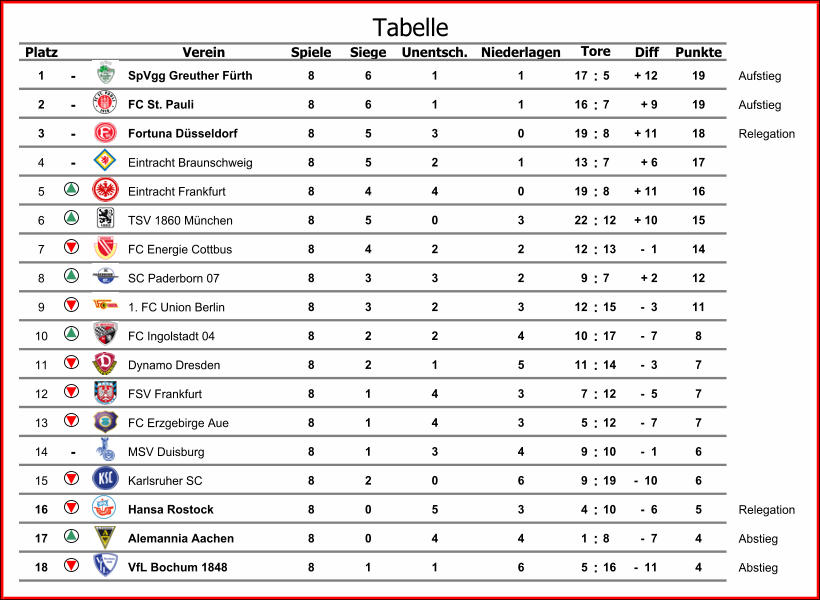 Tabelle

| Platz | | Verein | Spiele | Siege | Unentsch. | Niederlagen | Tore | Diff | Punkte | |
|---|---|---|---|---|---|---|---|---|---|---|
| 1 | - | SpVgg Greuther Fürth | 8 | 6 | 1 | 1 | 17 : 5 | + 12 | 19 | Aufstieg |
| 2 | - | FC St. Pauli | 8 | 6 | 1 | 1 | 16 : 7 | + 9 | 19 | Aufstieg |
| 3 | - | Fortuna Düsseldorf | 8 | 5 | 3 | 0 | 19 : 8 | + 11 | 18 | Relegation |
| 4 | - | Eintracht Braunschweig | 8 | 5 | 2 | 1 | 13 : 7 | + 6 | 17 | |
| 5 | | Eintracht Frankfurt | 8 | 4 | 4 | 0 | 19 : 8 | + 11 | 16 | |
| 6 | | TSV 1860 München | 8 | 5 | 0 | 3 | 22 : 12 | + 10 | 15 | |
| 7 | | FC Energie Cottbus | 8 | 4 | 2 | 2 | 12 : 13 | - 1 | 14 | |
| 8 | | SC Paderborn 07 | 8 | 3 | 3 | 2 | 9 : 7 | + 2 | 12 | |
| 9 | | 1. FC Union Berlin | 8 | 3 | 2 | 3 | 12 : 15 | - 3 | 11 | |
| 10 | | FC Ingolstadt 04 | 8 | 2 | 2 | 4 | 10 : 17 | - 7 | 8 | |
| 11 | | Dynamo Dresden | 8 | 2 | 1 | 5 | 11 : 14 | - 3 | 7 | |
| 12 | | FSV Frankfurt | 8 | 1 | 4 | 3 | 7 : 12 | - 5 | 7 | |
| 13 | | FC Erzgebirge Aue | 8 | 1 | 4 | 3 | 5 : 12 | - 7 | 7 | |
| 14 | - | MSV Duisburg | 8 | 1 | 3 | 4 | 9 : 10 | - 1 | 6 | |
| 15 | | Karlsruher SC | 8 | 2 | 0 | 6 | 9 : 19 | - 10 | 6 | |
| 16 | | Hansa Rostock | 8 | 0 | 5 | 3 | 4 : 10 | - 6 | 5 | Relegation |
| 17 | | Alemannia Aachen | 8 | 0 | 4 | 4 | 1 : 8 | - 7 | 4 | Abstieg |
| 18 | | VfL Bochum 1848 | 8 | 1 | 1 | 6 | 5 : 16 | - 11 | 4 | Abstieg |